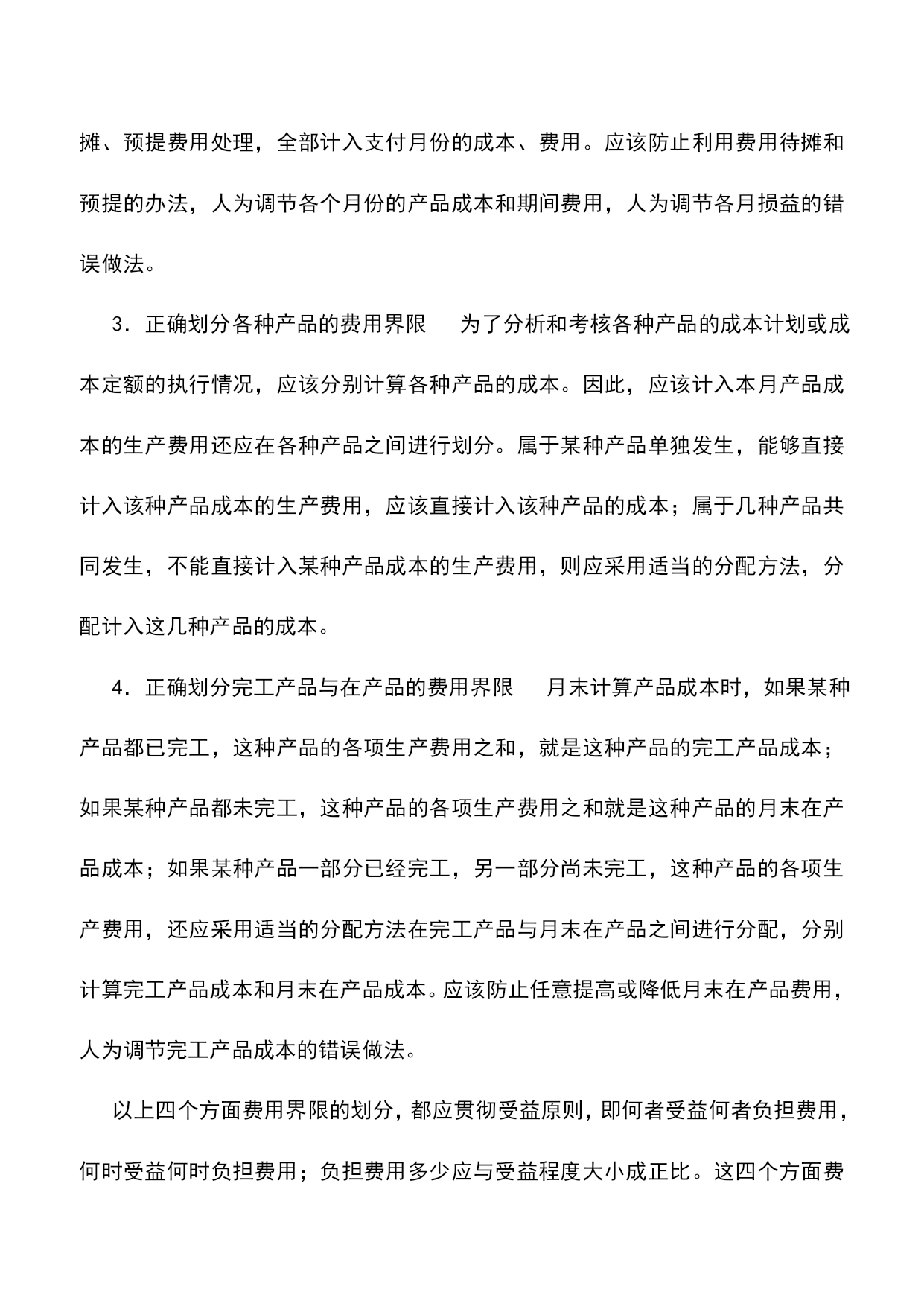 摊、预提费用处理，全部计入支付月份的成本、费用。应该防止利用费用待摊和预提的办法，人为调节各个月份的产品成本和期间费用，人为调节各月损益的错误做法。

3．正确划分各种产品的费用界限　为了分析和考核各种产品的成本计划或成本定额的执行情况，应该分别计算各种产品的成本。因此，应该计入本月产品成本的生产费用还应在各种产品之间进行划分。属于某种产品单独发生，能够直接计入该种产品成本的生产费用，应该直接计入该种产品的成本；属于几种产品共同发生，不能直接计入某种产品成本的生产费用，则应采用适当的分配方法，分配计入这几种产品的成本。

4．正确划分完工产品与在产品的费用界限　月末计算产品成本时，如果某种产品都已完工，这种产品的各项生产费用之和，就是这种产品的完工产品成本；如果某种产品都未完工，这种产品的各项生产费用之和就是这种产品的月末在产品成本；如果某种产品一部分已经完工，另一部分尚未完工，这种产品的各项生产费用，还应采用适当的分配方法在完工产品与月末在产品之间进行分配，分别计算完工产品成本和月末在产品成本。应该防止任意提高或降低月末在产品费用，人为调节完工产品成本的错误做法。

以上四个方面费用界限的划分，都应贯彻受益原则，即何者受益何者负担费用，何时受益何时负担费用；负担费用多少应与受益程度大小成正比。这四个方面费